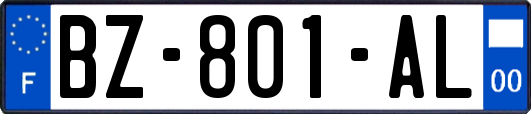 F
BZ-801-AL
00